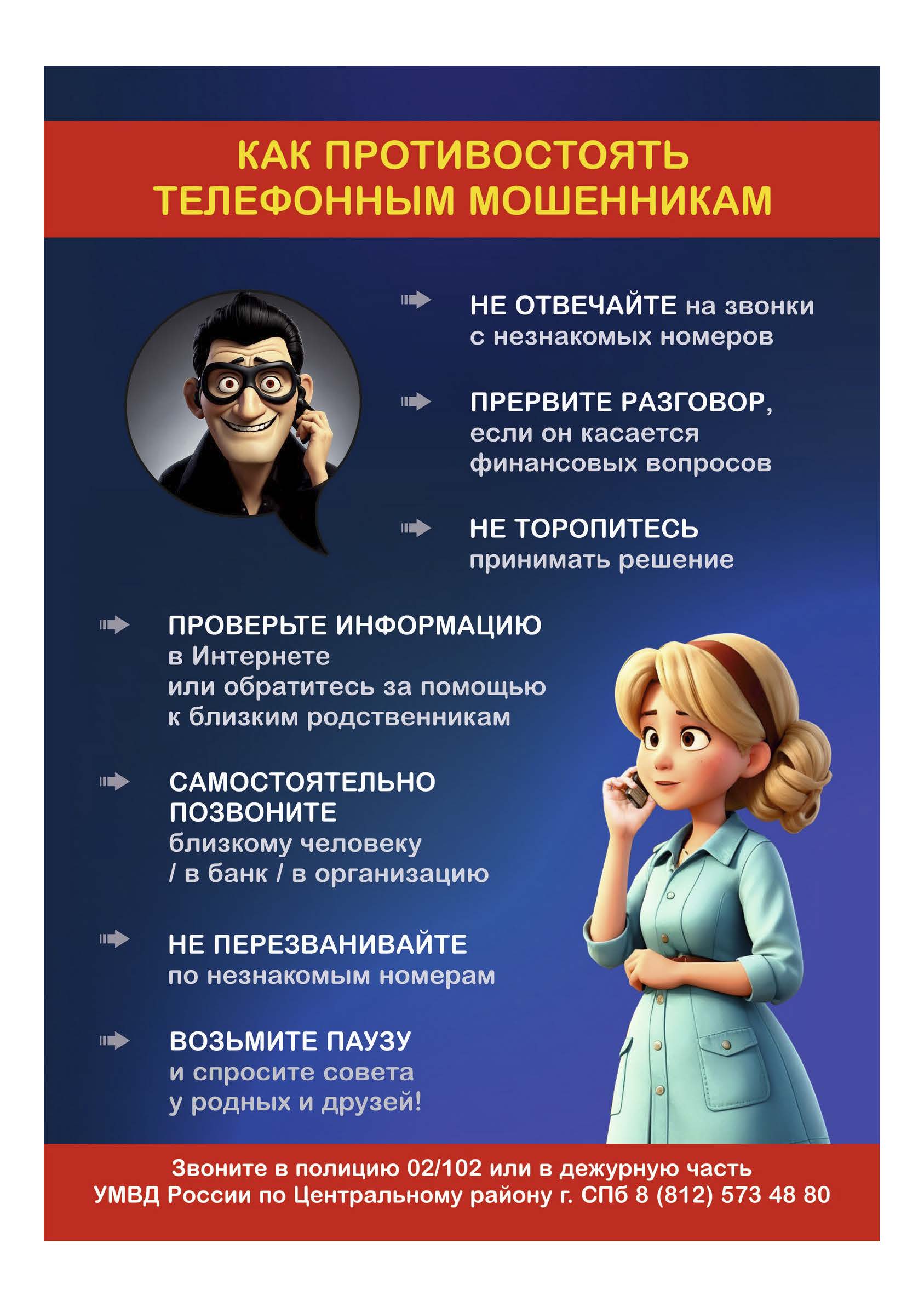 КАК ПРОТИВОСТОЯТЬ ТЕЛЕФОННЫМ МОШЕННИКАМ

НЕ ОТВЕЧАЙТЕ на звонки с незнакомых номеров

ПРЕРВИТЕ РАЗГОВОР, если он касается финансовых вопросов

НЕ ТОРОПИТЕСЬ принимать решение

ПРОВЕРЬТЕ ИНФОРМАЦИЮ в Интернете или обратитесь за помощью к близким родственникам

САМОСТОЯТЕЛЬНО ПОЗВОНИТЕ близкому человеку / в банк / в организацию

НЕ ПЕРЕЗВАНИВАЙТЕ по незнакомым номерам

ВОЗЬМИТЕ ПАУЗУ и спросите совета у родных и друзей!

Звоните в полицию 02/102 или в дежурную часть УМВД России по Центральному району г. СПб 8 (812) 573 48 80